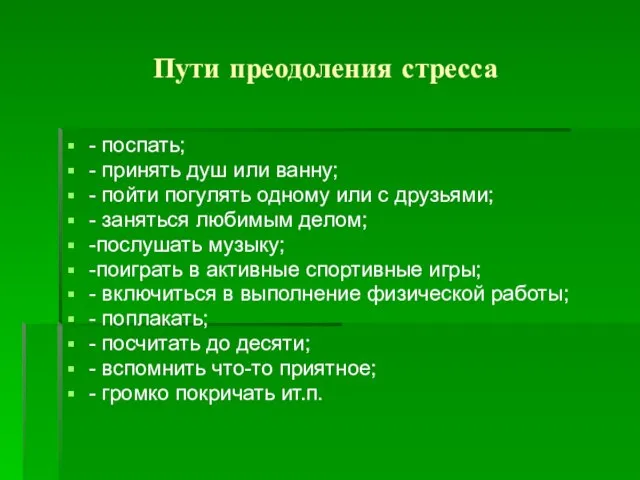 Пути преодоления стресса

- - поспать;
- - принять душ или ванну;
- - пойти погулять одному или с друзьями;
- - заняться любимым делом;
- -послушать музыку;
- -поиграть в активные спортивные игры;
- - включиться в выполнение физической работы;
- - поплакать;
- - посчитать до десяти;
- - вспомнить что-то приятное;
- - громко покричать ит.п.